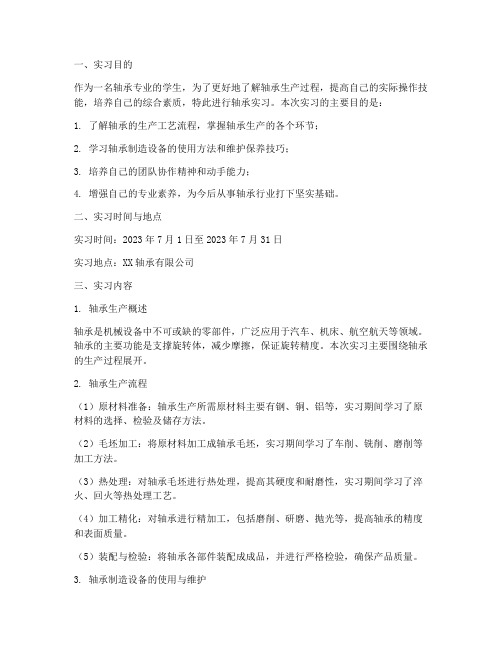 一、实习目的

作为一名轴承专业的学生，为了更好地了解轴承生产过程，提高自己的实际操作技能，培养自己的综合素质，特此进行轴承实习。本次实习的主要目的是：

1. 了解轴承的生产工艺流程，掌握轴承生产的各个环节；

2. 学习轴承制造设备的使用方法和维护保养技巧；

3. 培养自己的团队协作精神和动手能力；

4. 增强自己的专业素养，为今后从事轴承行业打下坚实基础。

二、实习时间与地点

实习时间：2023 年 7 月 1 日至 2023 年 7 月 31 日

实习地点：XX 轴承有限公司

三、实习内容

1. 轴承生产概述

轴承是机械设备中不可或缺的零部件，广泛应用于汽车、机床、航空航天等领域。轴承的主要功能是支撑旋转体，减少摩擦，保证旋转精度。本次实习主要围绕轴承的生产过程展开。

2. 轴承生产流程

（1）原材料准备：轴承生产所需原材料主要有钢、铜、铝等，实习期间学习了原材料的选择、检验及储存方法。

（2）毛坯加工：将原材料加工成轴承毛坯，实习期间学习了车削、铣削、磨削等加工方法。

（3）热处理：对轴承毛坯进行热处理，提高其硬度和耐磨性，实习期间学习了淬火、回火等热处理工艺。

（4）加工精化：对轴承进行精加工，包括磨削、研磨、抛光等，提高轴承的精度和表面质量。

（5）装配与检验：将轴承各部件装配成成品，并进行严格检验，确保产品质量。

3. 轴承制造设备的使用与维护